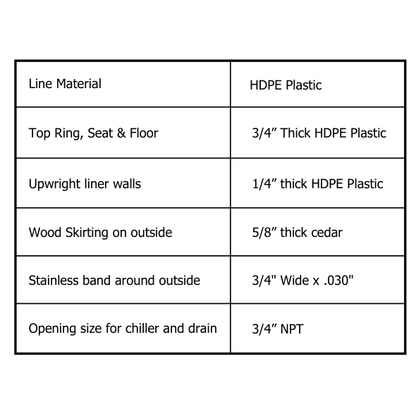 | Line Material | HDPE Plastic |
|---|---|
| Top Ring, Seat & Floor | 3/4” Thick HDPE Plastic |
| Upwright liner walls | 1/4” thick HDPE Plastic |
| Wood Skirting on outside | 5/8” thick cedar |
| Stainless band around outside | 3/4" Wide x .030" |
| Opening size for chiller and drain | 3/4” NPT |